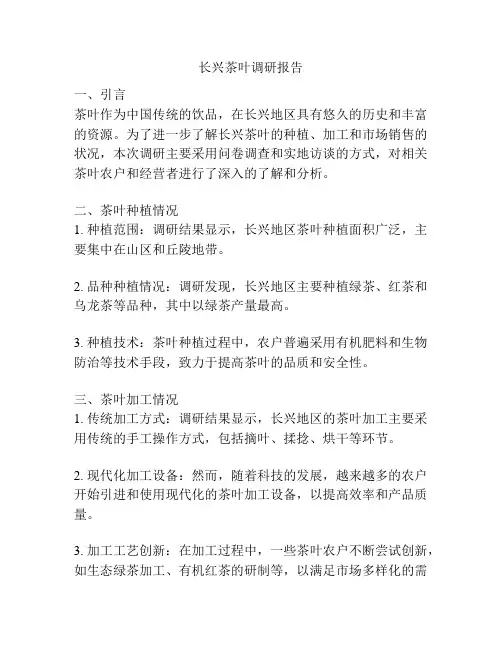 长兴茶叶调研报告

一、引言
茶叶作为中国传统的饮品，在长兴地区具有悠久的历史和丰富的资源。为了进一步了解长兴茶叶的种植、加工和市场销售的状况，本次调研主要采用问卷调查和实地访谈的方式，对相关茶叶农户和经营者进行了深入的了解和分析。

二、茶叶种植情况
1. 种植范围：调研结果显示，长兴地区茶叶种植面积广泛，主要集中在山区和丘陵地带。

2. 品种种植情况：调研发现，长兴地区主要种植绿茶、红茶和乌龙茶等品种，其中以绿茶产量最高。

3. 种植技术：茶叶种植过程中，农户普遍采用有机肥料和生物防治等技术手段，致力于提高茶叶的品质和安全性。

三、茶叶加工情况
1. 传统加工方式：调研结果显示，长兴地区的茶叶加工主要采用传统的手工操作方式，包括摘叶、揉捻、烘干等环节。

2. 现代化加工设备：然而，随着科技的发展，越来越多的农户开始引进和使用现代化的茶叶加工设备，以提高效率和产品质量。

3. 加工工艺创新：在加工过程中，一些茶叶农户不断尝试创新，如生态绿茶加工、有机红茶的研制等，以满足市场多样化的需